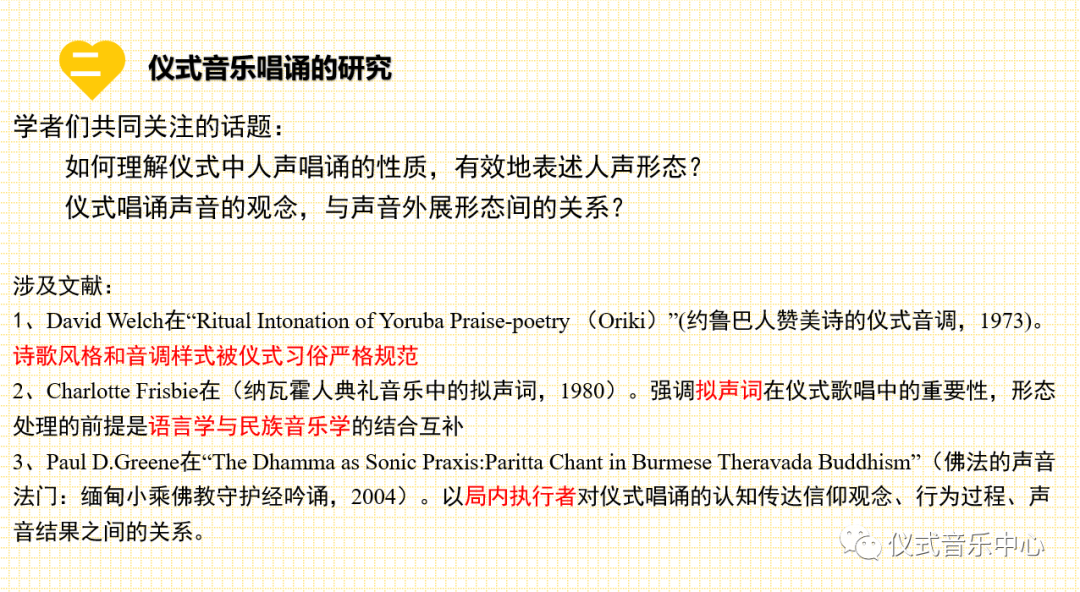 二 仪式音乐唱诵的研究

学者们共同关注的话题：

如何理解仪式中人声唱诵的性质，有效地表述人声形态？

仪式唱诵声音的观念，与声音外展形态间的关系？

涉及文献：

1、David Welch在“Ritual Intonation of Yoruba Praise-poetry （Oriki）”(约鲁巴人赞美诗的仪式音调，1973)。诗歌风格和音调样式被仪式习俗严格规范

2、Charlotte Frisbie在（纳瓦霍人典礼音乐中的拟声词，1980）。强调拟声词在仪式歌唱中的重要性，形态处理的前提是语言学与民族音乐学的结合互补

3、Paul D.Greene在“The Dhamma as Sonic Praxis:Paritta Chant in Burmese Theravada Buddhism”（佛法的声音法门：缅甸小乘佛教守护经吟诵，2004）。以局内执行者对仪式唱诵的认知传达信仰观念、行为过程、声音结果之间的关系。

仪式音乐中心